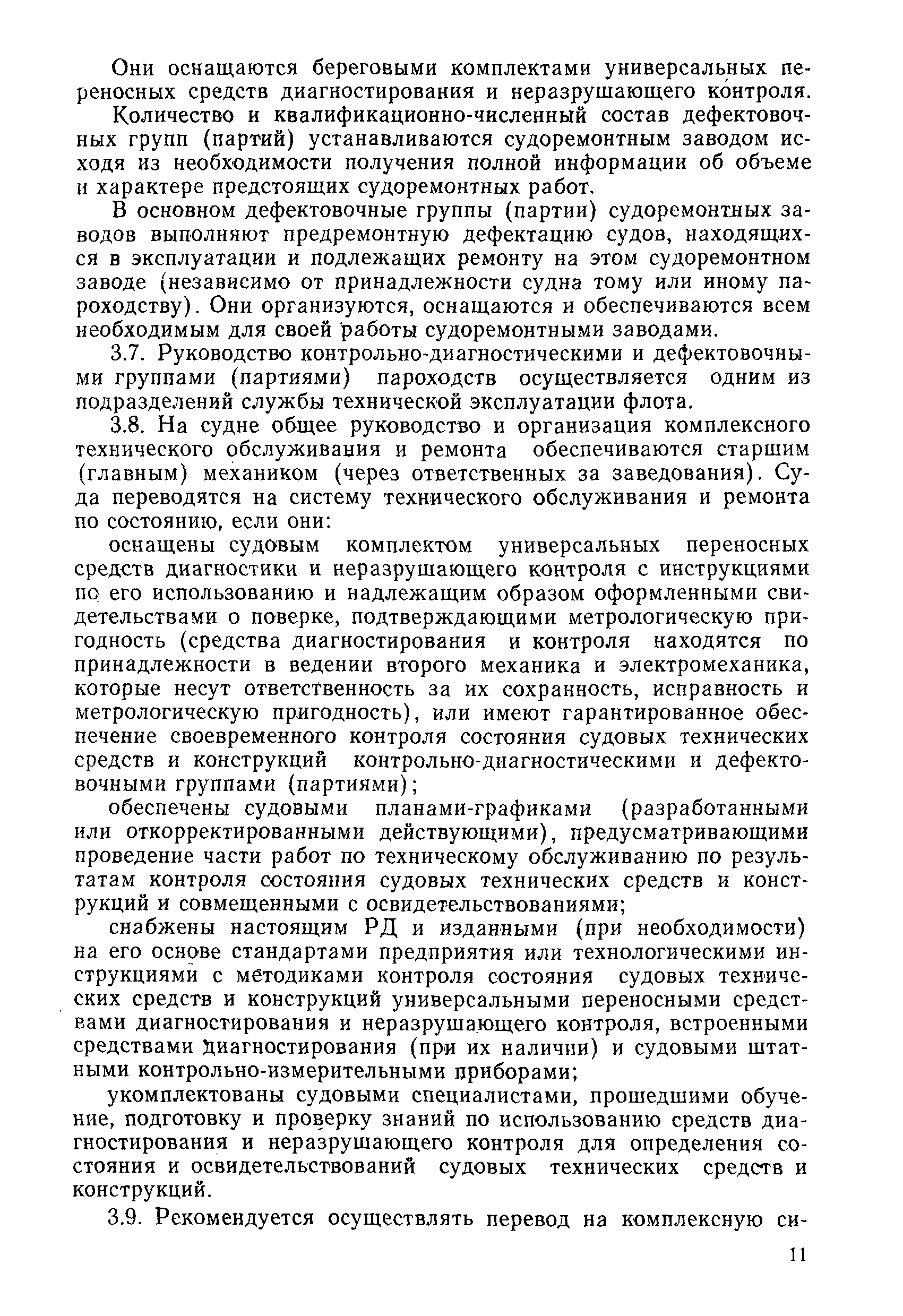 Они оснащаются береговыми комплектами универсальных переносных средств диагностирования и неразрушающего контроля.

Количество и квалификационно-численный состав дефектовочных групп (партий) устанавливаются судоремонтным заводом исходя из необходимости получения полной информации об объеме и характере предстоящих судоремонтных работ.

В основном дефектовочные группы (партии) судоремонтных заводов выполняют предремонтную дефектацию судов, находящихся в эксплуатации и подлежащих ремонту на этом судоремонтном заводе (независимо от принадлежности судна тому или иному пароходству). Они организуются, оснащаются и обеспечиваются всем необходимым для своей работы судоремонтными заводами.

3.7. Руководство контрольно-диагностическими и дефектовочными группами (партиями) пароходств осуществляется одним из подразделений службы технической эксплуатации флота.

3.8. На судне общее руководство и организация комплексного технического обслуживания и ремонта обеспечиваются старшим (главным) механиком (через ответственных за заведования). Суда переводятся на систему технического обслуживания и ремонта по состоянию, если они:

оснащены судовым комплектом универсальных переносных средств диагностики и неразрушающего контроля с инструкциями по его использованию и надлежащим образом оформленными свидетельствами о поверке, подтверждающими метрологическую пригодность (средства диагностирования и контроля находятся по принадлежности в ведении второго механика и электромеханика, которые несут ответственность за их сохранность, исправность и метрологическую пригодность), или имеют гарантированное обеспечение своевременного контроля состояния судовых технических средств и конструкций контрольно-диагностическими и дефектовочными группами (партиями);

обеспечены судовыми планами-графиками (разработанными или откорректированными действующими), предусматривающими проведение части работ по техническому обслуживанию по результатам контроля состояния судовых технических средств и конструкций и совмещенными с освидетельствованиями;

снабжены настоящим РД и изданными (при необходимости) на его основе стандартами предприятия или технологическими инструкциями с методиками контроля состояния судовых технических средств и конструкций универсальными переносными средствами диагностирования и неразрушающего контроля, встроенными средствами диагностирования (при их наличии) и судовыми штатными контрольно-измерительными приборами;

укомплектованы судовыми специалистами, прошедшими обучение, подготовку и проверку знаний по использованию средств диагностирования и неразрушающего контроля для определения состояния и освидетельствований судовых технических средств и конструкций.

3.9. Рекомендуется осуществлять перевод на комплексную си-

11